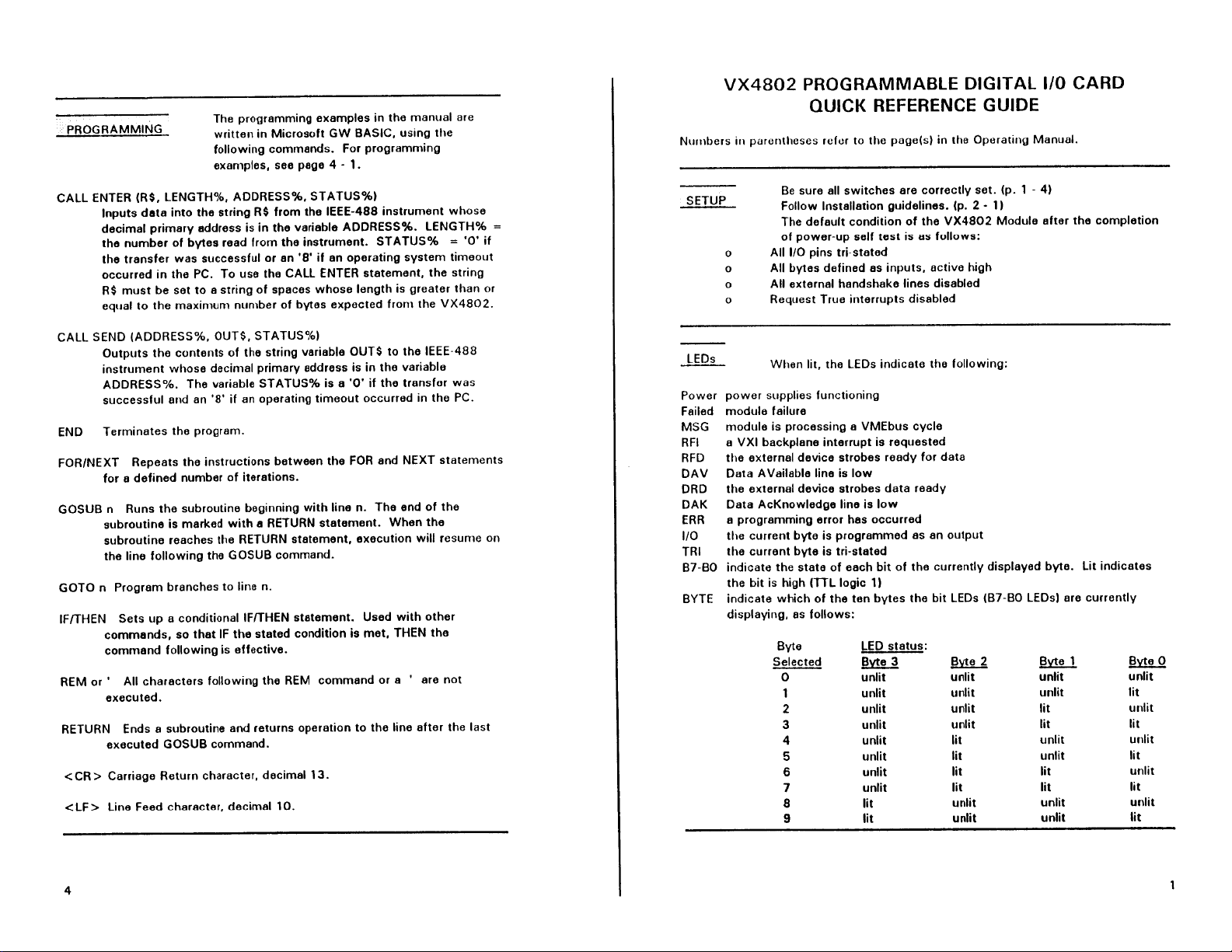 PROGRAMMING

The programming examples in the manual are written in Microsoft GW BASIC, using the following commands. For programming examples, see page 4 - 1.

CALL ENTER (R$, LENGTH%, ADDRESS%, STATUS%)
Inputs data into the string R$ from the IEEE-488 instrument whose decimal primary address is in the variable ADDRESS%. LENGTH% = the number of bytes read from the instrument. STATUS% = '0' if the transfer was successful or an '8' if an operating system timeout occurred in the PC. To use the CALL ENTER statement, the string R$ must be set to a string of spaces whose length is greater than or equal to the maximum number of bytes expected from the VX4802.

CALL SEND (ADDRESS%, OUT$, STATUS%)
Outputs the contents of the string variable OUT$ to the IEEE-488 instrument whose decimal primary address is in the variable ADDRESS%. The variable STATUS% is a '0' if the transfer was successful and an '8' if an operating timeout occurred in the PC.

END Terminates the program.

FOR/NEXT Repeats the instructions between the FOR and NEXT statements for a defined number of iterations.

GOSUB n Runs the subroutine beginning with line n. The end of the subroutine is marked with a RETURN statement. When the subroutine reaches the RETURN statement, execution will resume on the line following the GOSUB command.

GOTO n Program branches to line n.

IF/THEN Sets up a conditional IF/THEN statement. Used with other commands, so that IF the stated condition is met, THEN the command following is effective.

REM or ' All characters following the REM command or a ' are not executed.

RETURN Ends a subroutine and returns operation to the line after the last executed GOSUB command.

<CR> Carriage Return character, decimal 13.

<LF> Line Feed character, decimal 10.

4

VX4802 PROGRAMMABLE DIGITAL I/O CARD
QUICK REFERENCE GUIDE

Numbers in parentheses refer to the page(s) in the Operating Manual.

SETUP

Be sure all switches are correctly set. (p. 1 - 4)
Follow Installation guidelines. (p. 2 - 1)
The default condition of the VX4802 Module after the completion of power-up self test is as follows:
o All I/O pins tri-stated
o All bytes defined as inputs, active high
o All external handshake lines disabled
o Request True interrupts disabled

LEDs

When lit, the LEDs indicate the following:

Power power supplies functioning
Failed module failure
MSG module is processing a VMEbus cycle
RFI a VXI backplane interrupt is requested
RFD the external device strobes ready for data
DAV Data AVailable line is low
DRD the external device strobes data ready
DAK Data AcKnowledge line is low
ERR a programming error has occurred
I/O the current byte is programmed as an output
TRI the current byte is tri-stated
B7-B0 indicate the state of each bit of the currently displayed byte. Lit indicates the bit is high (TTL logic 1)
BYTE indicate which of the ten bytes the bit LEDs (B7-B0 LEDs) are currently displaying, as follows:

| Byte Selected | LED status: Byte 3 | Byte 2 | Byte 1 | Byte 0 |
|---|---|---|---|---|
| 0 | unlit | unlit | unlit | unlit |
| 1 | unlit | unlit | unlit | lit |
| 2 | unlit | unlit | lit | unlit |
| 3 | unlit | unlit | lit | lit |
| 4 | unlit | lit | unlit | unlit |
| 5 | unlit | lit | unlit | lit |
| 6 | unlit | lit | lit | unlit |
| 7 | unlit | lit | lit | lit |
| 8 | lit | unlit | unlit | unlit |
| 9 | lit | unlit | unlit | lit |

1